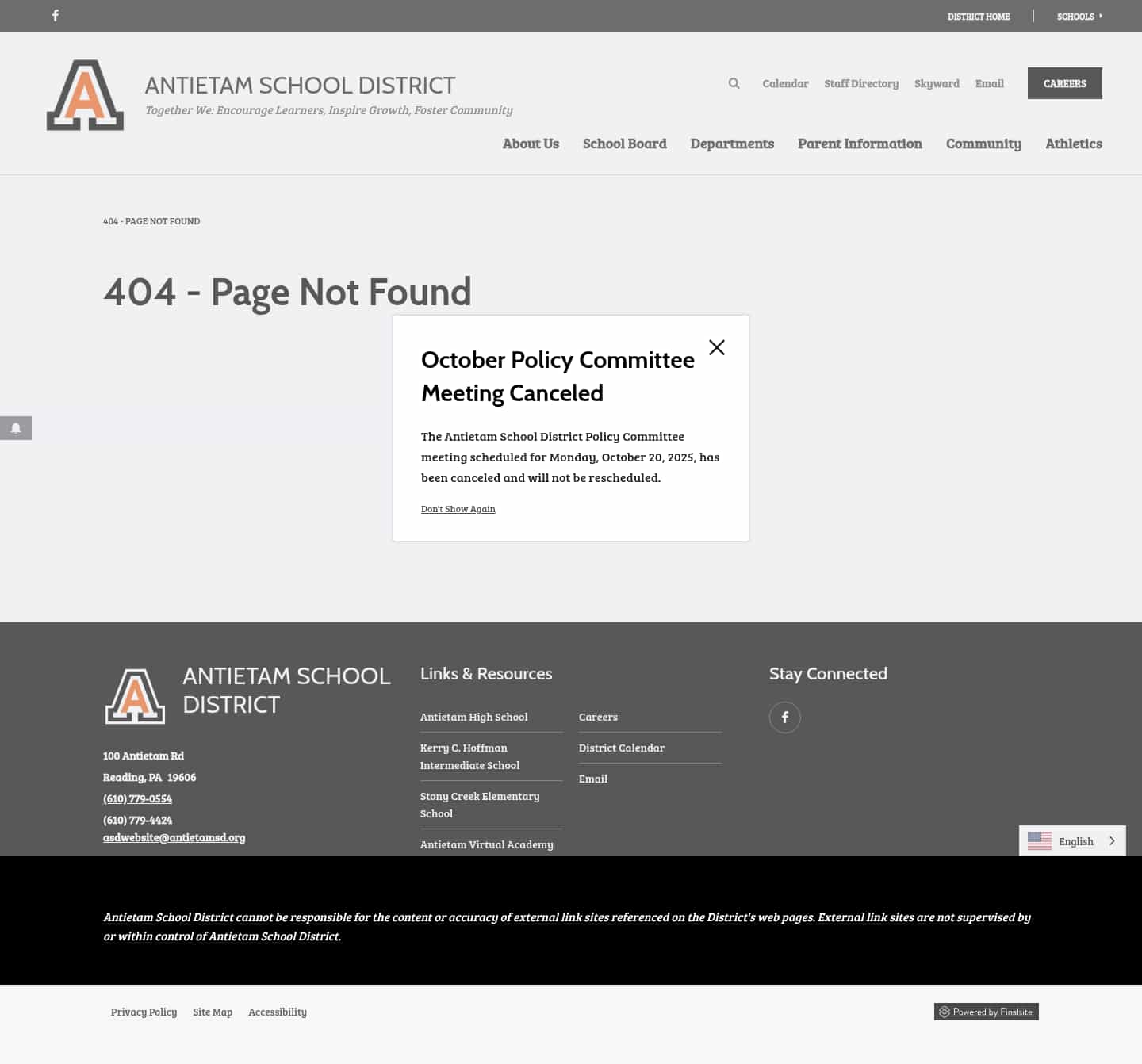 DISTRICT HOME SCHOOLS

A

ANTIETAM SCHOOL DISTRICT
Together We: Encourage Learners, Inspire Growth, Foster Community

Calendar Staff Directory Skyward Email CAREERS

About Us School Board Departments Parent Information Community Athletics

404 - PAGE NOT FOUND

404 - Page Not Found

October Policy Committee Meeting Canceled

The Antietam School District Policy Committee meeting scheduled for Monday, October 20, 2025, has been canceled and will not be rescheduled.

Don't Show Again

A

ANTIETAM SCHOOL DISTRICT

100 Antietam Rd
Reading, PA 19606
(610) 779-0554
(610) 779-4424
asdwebsite@antietamsd.org

Links & Resources

Antietam High School
Kerry C. Hoffman Intermediate School
Stony Creek Elementary School
Antietam Virtual Academy
Careers
District Calendar
Email

Stay Connected

English

Antietam School District cannot be responsible for the content or accuracy of external link sites referenced on the District's web pages. External link sites are not supervised by or within control of Antietam School District.

Privacy Policy Site Map Accessibility

Powered by Finalsite